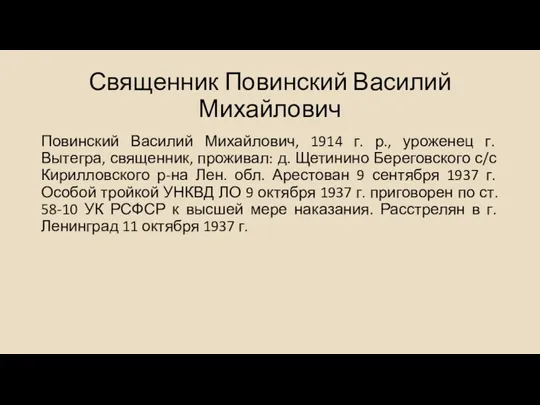 Священник Повинский Василий Михайлович

Повинский Василий Михайлович, 1914 г. р., уроженец г. Вытегра, священник, проживал: д. Щетинино Береговского с/с Кирилловского р-на Лен. обл. Арестован 9 сентября 1937 г. Особой тройкой УНКВД ЛО 9 октября 1937 г. приговорен по ст. 58-10 УК РСФСР к высшей мере наказания. Расстрелян в г. Ленинград 11 октября 1937 г.